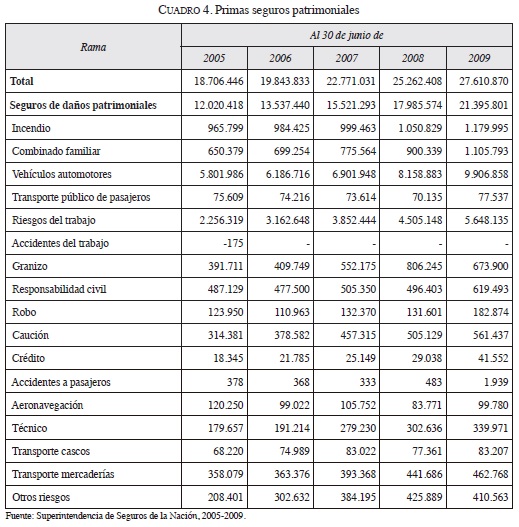 CUADRO 4. Primas seguros patrimoniales

| Rama | Al 30 de junio de | | | | |
|---|---|---|---|---|---|
| | 2005 | 2006 | 2007 | 2008 | 2009 |
| Total | 18.706.446 | 19.843.833 | 22.771.031 | 25.262.408 | 27.610.870 |
| Seguros de daños patrimoniales | 12.020.418 | 13.537.440 | 15.521.293 | 17.985.574 | 21.395.801 |
| Incendio | 965.799 | 984.425 | 999.463 | 1.050.829 | 1.179.995 |
| Combinado familiar | 650.379 | 699.254 | 775.564 | 900.339 | 1.105.793 |
| Vehículos automotores | 5.801.986 | 6.186.716 | 6.901.948 | 8.158.883 | 9.906.858 |
| Transporte público de pasajeros | 75.609 | 74.216 | 73.614 | 70.135 | 77.537 |
| Riesgos del trabajo | 2.256.319 | 3.162.648 | 3.852.444 | 4.505.148 | 5.648.135 |
| Accidentes del trabajo | -175 | - | - | - | - |
| Granizo | 391.711 | 409.749 | 552.175 | 806.245 | 673.900 |
| Responsabilidad civil | 487.129 | 477.500 | 505.350 | 496.403 | 619.493 |
| Robo | 123.950 | 110.963 | 132.370 | 131.601 | 182.874 |
| Caución | 314.381 | 378.582 | 457.315 | 505.129 | 561.437 |
| Crédito | 18.345 | 21.785 | 25.149 | 29.038 | 41.552 |
| Accidentes a pasajeros | 378 | 368 | 333 | 483 | 1.939 |
| Aeronavegación | 120.250 | 99.022 | 105.752 | 83.771 | 99.780 |
| Técnico | 179.657 | 191.214 | 279.230 | 302.636 | 339.971 |
| Transporte cascos | 68.220 | 74.989 | 83.022 | 77.361 | 83.207 |
| Transporte mercaderías | 358.079 | 363.376 | 393.368 | 441.686 | 462.768 |
| Otros riesgos | 208.401 | 302.632 | 384.195 | 425.889 | 410.563 |

Fuente: Superintendencia de Seguros de la Nación, 2005-2009.